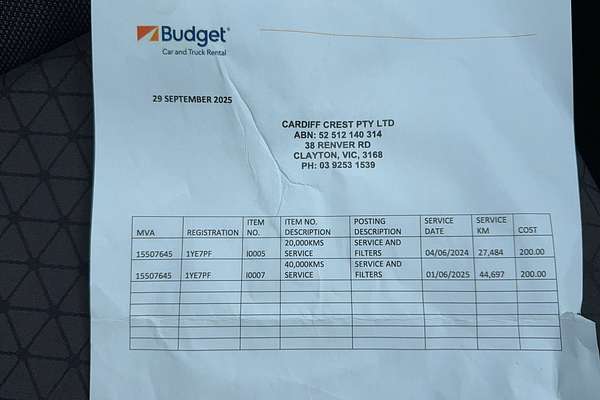 Budget
Car and Truck Rental

29 SEPTEMBER 2025

CARDIFF CREST PTY LTD
ABN: 52 512 140 314
38 RENVER RD
CLAYTON, VIC, 3168
PH: 03 9253 1539

| MVA | REGISTRATION | ITEM NO. | ITEM NO. DESCRIPTION | POSTING DESCRIPTION | SERVICE DATE | SERVICE KM | COST |
|---|---|---|---|---|---|---|---|
| 15507645 | 1YE7PF | I0005 | 20,000KMS SERVICE | SERVICE AND FILTERS | 04/06/2024 | 27,484 | 200.00 |
| 15507645 | 1YE7PF | I0007 | 40,000KMS SERVICE | SERVICE AND FILTERS | 01/06/2025 | 44,697 | 200.00 |
|  |  |  |  |  |  |  |  |
|  |  |  |  |  |  |  |  |
|  |  |  |  |  |  |  |  |
|  |  |  |  |  |  |  |  |
|  |  |  |  |  |  |  |  |